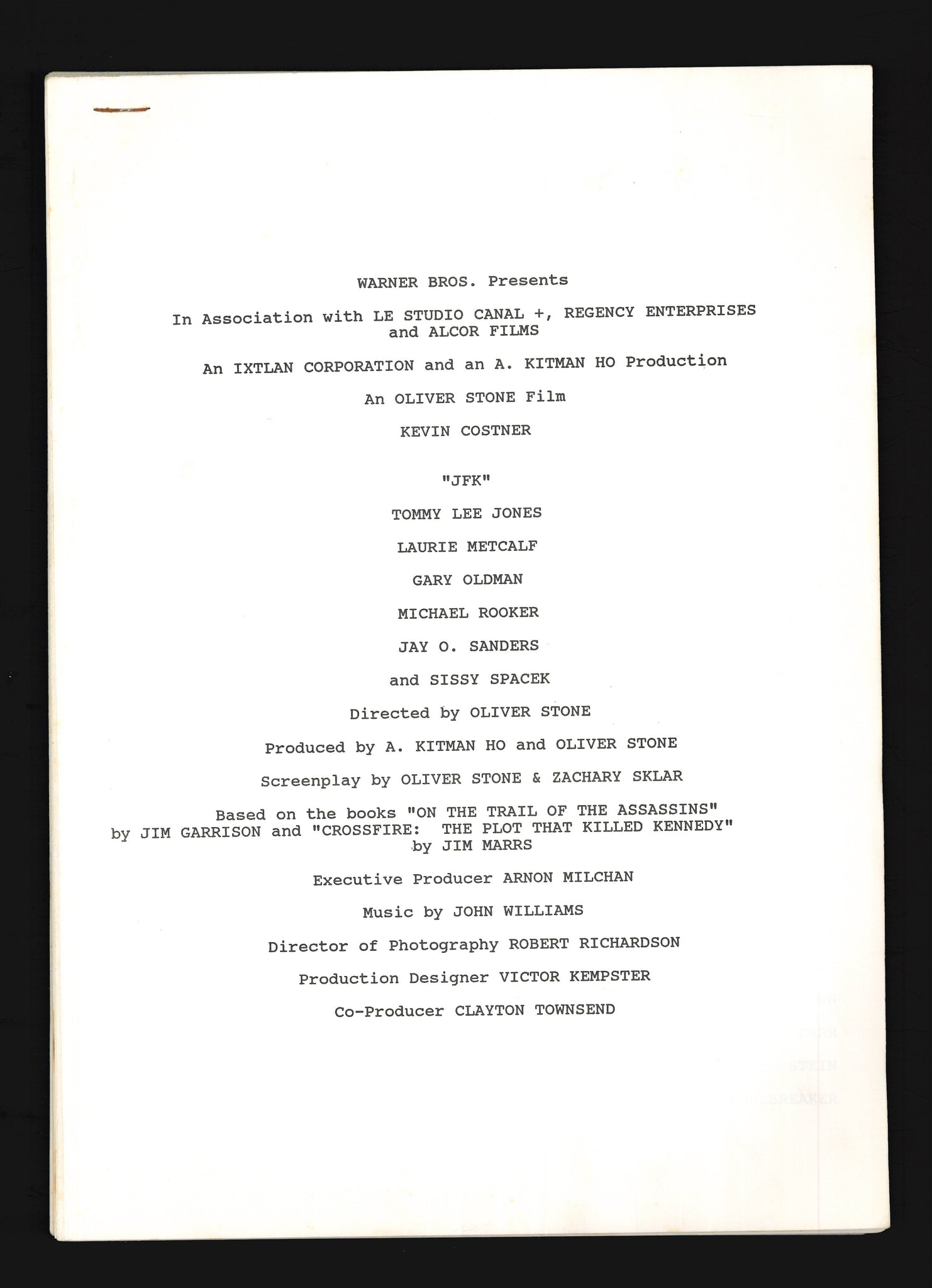 WARNER BROS. Presents

In Association with LE STUDIO CANAL +, REGENCY ENTERPRISES and ALCOR FILMS

An IXTLAN CORPORATION and an A. KITMAN HO Production

An OLIVER STONE Film

KEVIN COSTNER

"JFK"

TOMMY LEE JONES

LAURIE METCALF

GARY OLDMAN

MICHAEL ROOKER

JAY O. SANDERS

and SISSY SPACEK

Directed by OLIVER STONE

Produced by A. KITMAN HO and OLIVER STONE

Screenplay by OLIVER STONE & ZACHARY SKLAR

Based on the books "ON THE TRAIL OF THE ASSASSINS" by JIM GARRISON and "CROSSFIRE: THE PLOT THAT KILLED KENNEDY" by JIM MARRS

Executive Producer ARNON MILCHAN

Music by JOHN WILLIAMS

Director of Photography ROBERT RICHARDSON

Production Designer VICTOR KEMPSTER

Co-Producer CLAYTON TOWNSEND